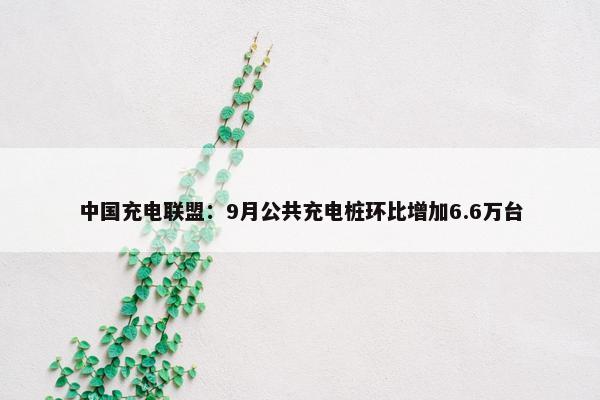 中国充电联盟：9月公共充电桩环比增加6.6万台